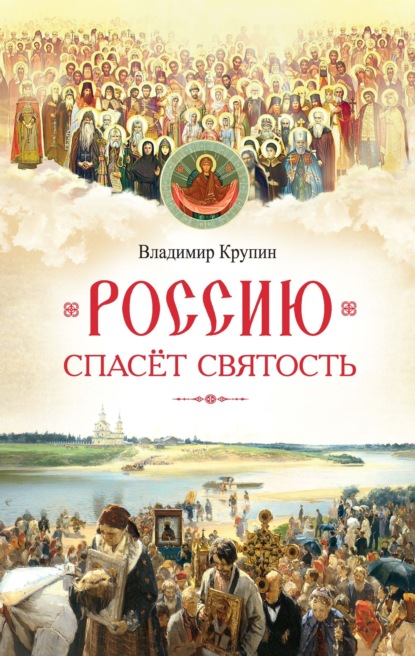 Владимир Крупин

РОССИЮ

СПАСЁТ СВЯТОСТЬ